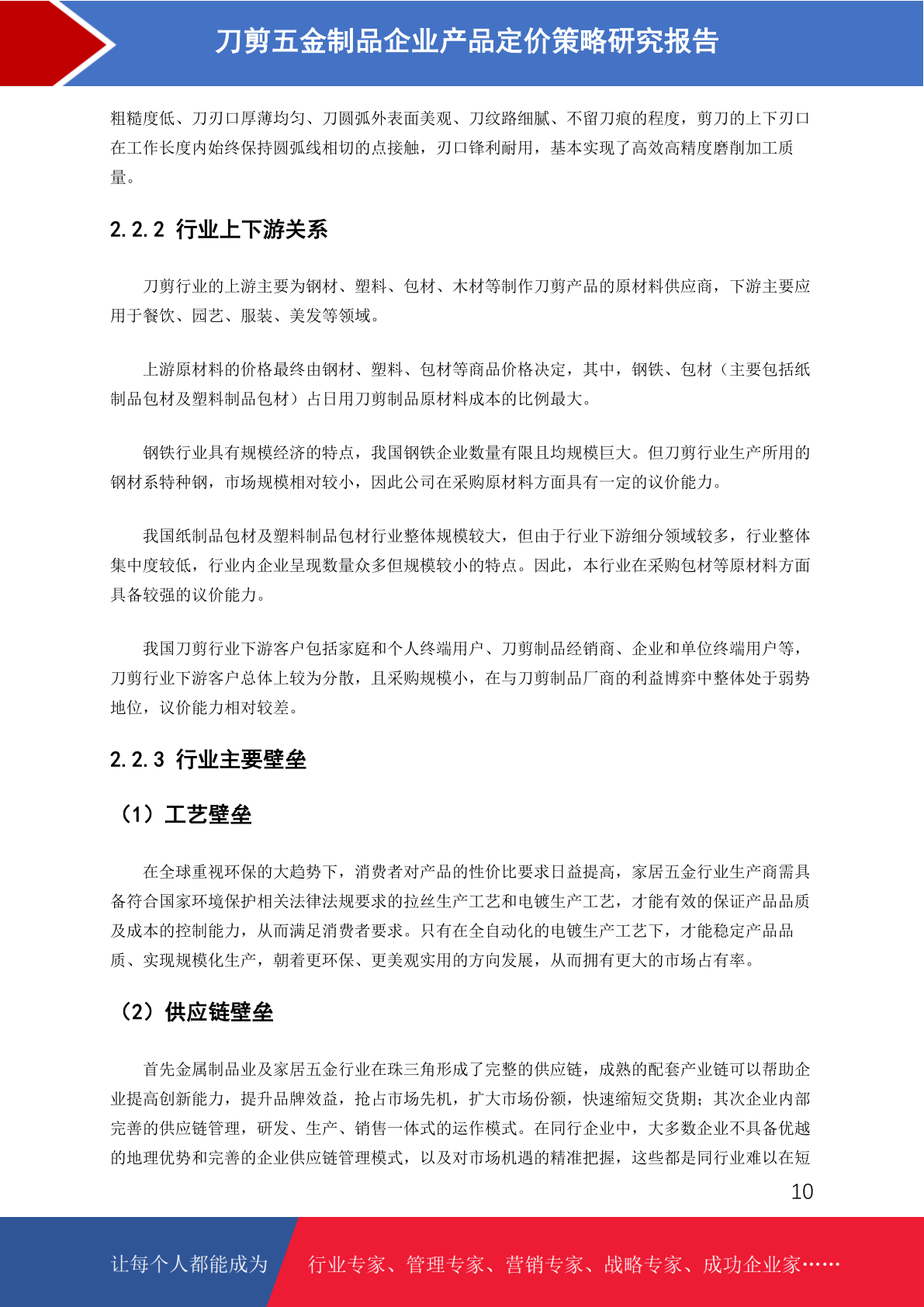 刀剪五金制品企业产品定价策略研究报告

粗糙度低、刀刃口厚薄均匀、刀圆弧外表面美观、刀纹路细腻、不留刀痕的程度，剪刀的上下刃口在工作长度内始终保持圆弧线相切的点接触，刃口锋利耐用，基本实现了高效高精度磨削加工质量。

2.2.2 行业上下游关系

刀剪行业的上游主要为钢材、塑料、包材、木材等制作刀剪产品的原材料供应商，下游主要应用于餐饮、园艺、服装、美发等领域。

上游原材料的价格最终由钢材、塑料、包材等商品价格决定，其中，钢铁、包材（主要包括纸制品包材及塑料制品包材）占日用刀剪制品原材料成本的比例最大。

钢铁行业具有规模经济的特点，我国钢铁企业数量有限且均规模巨大。但刀剪行业生产所用的钢材系特种钢，市场规模相对较小，因此公司在采购原材料方面具有一定的议价能力。

我国纸制品包材及塑料制品包材行业整体规模较大，但由于行业下游细分领域较多，行业整体集中度较低，行业内企业呈现数量众多但规模较小的特点。因此，本行业在采购包材等原材料方面具备较强的议价能力。

我国刀剪行业下游客户包括家庭和个人终端用户、刀剪制品经销商、企业和单位终端用户等，刀剪行业下游客户总体上较为分散，且采购规模小，在与刀剪制品厂商的利益博弈中整体处于弱势地位，议价能力相对较差。

2.2.3 行业主要壁垒

（1）工艺壁垒

在全球重视环保的大趋势下，消费者对产品的性价比要求日益提高，家居五金行业生产商需具备符合国家环境保护相关法律法规要求的拉丝生产工艺和电镀生产工艺，才能有效的保证产品品质及成本的控制能力，从而满足消费者要求。只有在全自动化的电镀生产工艺下，才能稳定产品品质、实现规模化生产，朝着更环保、更美观实用的方向发展，从而拥有更大的市场占有率。

（2）供应链壁垒

首先金属制品业及家居五金行业在珠三角形成了完整的供应链，成熟的配套产业链可以帮助企业提高创新能力，提升品牌效益，抢占市场先机，扩大市场份额，快速缩短交货期；其次企业内部完善的供应链管理，研发、生产、销售一体式的运作模式。在同行企业中，大多数企业不具备优越的地理优势和完善的企业供应链管理模式，以及对市场机遇的精准把握，这些都是同行业难以在短

10

让每个人都能成为

行业专家、管理专家、营销专家、战略专家、成功企业家……